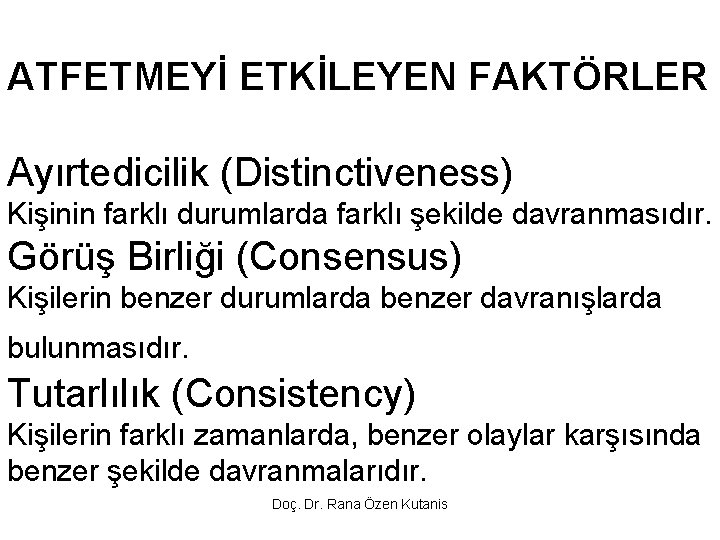 ATFETMEYİ ETKİLEYEN FAKTÖRLER

Ayırtedicilik (Distinctiveness)
Kişinin farklı durumlarda farklı şekilde davranmasıdır.
Görüş Birliği (Consensus)
Kişilerin benzer durumlarda benzer davranışlarda bulunmasıdır.
Tutarlılık (Consistency)
Kişilerin farklı zamanlarda, benzer olaylar karşısında benzer şekilde davranmalarıdır.

Doç. Dr. Rana Özen Kutanis